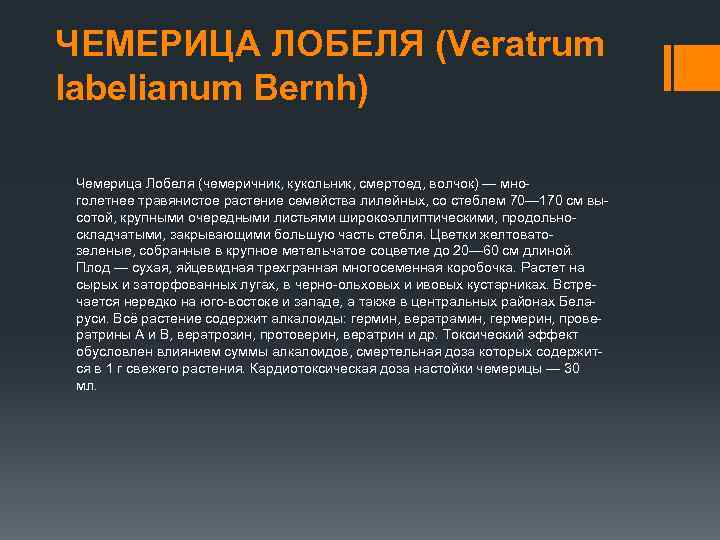 ЧЕМЕРИЦА ЛОБЕЛЯ (Veratrum labelianum Bernh)

Чемерица Лобеля (чемеричник, кукольник, смертоед, волчок) — многолетнее травянистое растение семейства лилейных, со стеблем 70—170 см высотой, крупными очередными листьями широкоэллиптическими, продольно-складчатыми, закрывающими большую часть стебля. Цветки желтовато-зеленые, собранные в крупное метельчатое соцветие до 20—60 см длиной. Плод — сухая, яйцевидная трехгранная многосеменная коробочка. Растет на сырых и заторфованных лугах, в черно-ольховых и ивовых кустарниках. Встречается нередко на юго-востоке и западе, а также в центральных районах Беларуси. Всё растение содержит алкалоиды: гермин, вератрамин, гермерин, провератрины А и В, вератрозин, протоверин, вератрин и др. Токсический эффект обусловлен влиянием суммы алкалоидов, смертельная доза которых содержится в 1 г свежего растения. Кардиотоксическая доза настойки чемерицы — 30 мл.